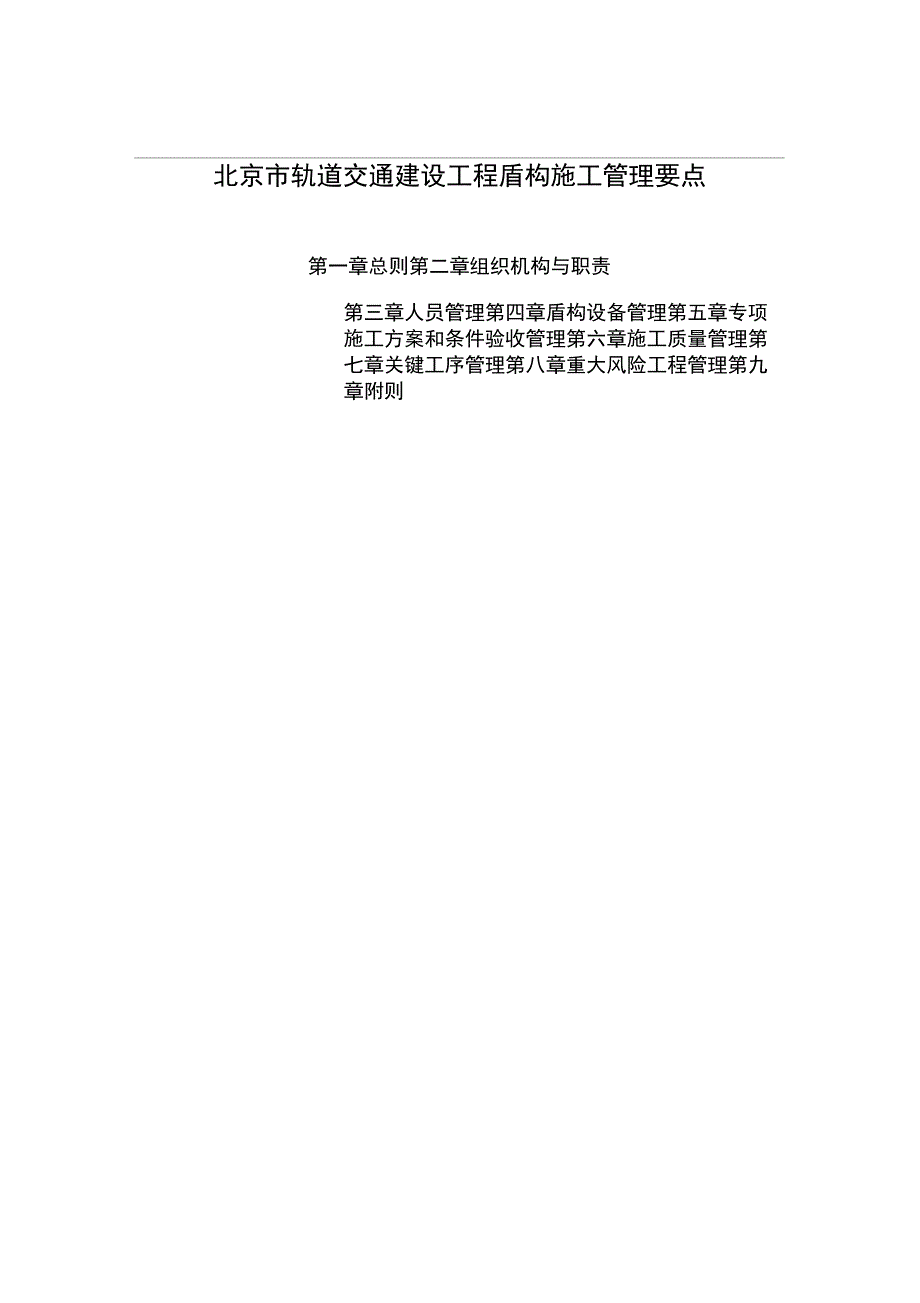 北京市轨道交通建设工程盾构施工管理要点

第一章总则第二章组织机构与职责

第三章人员管理第四章盾构设备管理第五章专项施工方案和条件验收管理第六章施工质量管理第七章关键工序管理第八章重大风险工程管理第九章附则